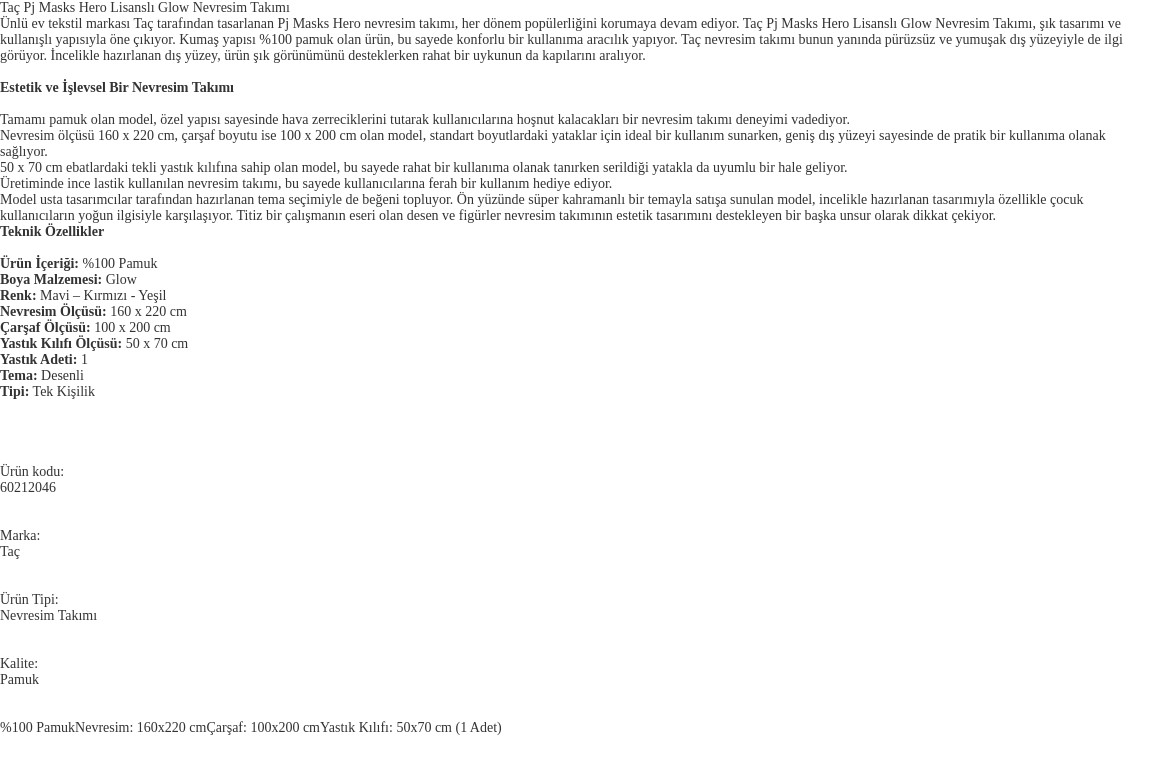 Taç Pj Masks Hero Lisanslı Glow Nevresim Takımı
Ünlü ev tekstil markası Taç tarafından tasarlanan Pj Masks Hero nevresim takımı, her dönem popülerliğini korumaya devam ediyor. Taç Pj Masks Hero Lisanslı Glow Nevresim Takımı, şık tasarımı ve kullanışlı yapısıyla öne çıkıyor. Kumaş yapısı %100 pamuk olan ürün, bu sayede konforlu bir kullanıma aracılık yapıyor. Taç nevresim takımı bunun yanında pürüzsüz ve yumuşak dış yüzeyiyle de ilgi görüyor. İncelikle hazırlanan dış yüzey, ürün şık görünümünü desteklerken rahat bir uykunun da kapılarını aralıyor.

Estetik ve İşlevsel Bir Nevresim Takımı

Tamamı pamuk olan model, özel yapısı sayesinde hava zerreciklerini tutarak kullanıcılarına hoşnut kalacakları bir nevresim takımı deneyimi vadediyor.
Nevresim ölçüsü 160 x 220 cm, çarşaf boyutu ise 100 x 200 cm olan model, standart boyutlardaki yataklar için ideal bir kullanım sunarken, geniş dış yüzeyi sayesinde de pratik bir kullanıma olanak sağlıyor.
50 x 70 cm ebatlardaki tekli yastık kılıfına sahip olan model, bu sayede rahat bir kullanıma olanak tanırken serildiği yatakla da uyumlu bir hale geliyor.
Üretiminde ince lastik kullanılan nevresim takımı, bu sayede kullanıcılarına ferah bir kullanım hediye ediyor.
Model usta tasarımcılar tarafından hazırlanan tema seçimiyle de beğeni topluyor. Ön yüzünde süper kahramanlı bir temayla satışa sunulan model, incelikle hazırlanan tasarımıyla özellikle çocuk kullanıcıların yoğun ilgisiyle karşılaşıyor. Titiz bir çalışmanın eseri olan desen ve figürler nevresim takımının estetik tasarımını destekleyen bir başka unsur olarak dikkat çekiyor.
Teknik Özellikler

Ürün İçeriği: %100 Pamuk
Boya Malzemesi: Glow
Renk: Mavi – Kırmızı - Yeşil
Nevresim Ölçüsü: 160 x 220 cm
Çarşaf Ölçüsü: 100 x 200 cm
Yastık Kılıfı Ölçüsü: 50 x 70 cm
Yastık Adeti: 1
Tema: Desenli
Tipi: Tek Kişilik

Ürün kodu:
60212046

Marka:
Taç

Ürün Tipi:
Nevresim Takımı

Kalite:
Pamuk

%100 PamukNevresim: 160x220 cmÇarşaf: 100x200 cmYastık Kılıfı: 50x70 cm (1 Adet)